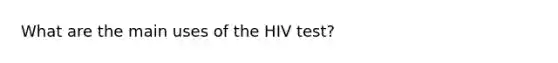 What are the main uses of the HIV test?